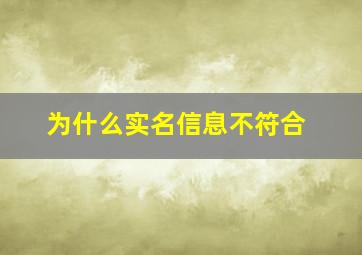 为什么实名信息不符合